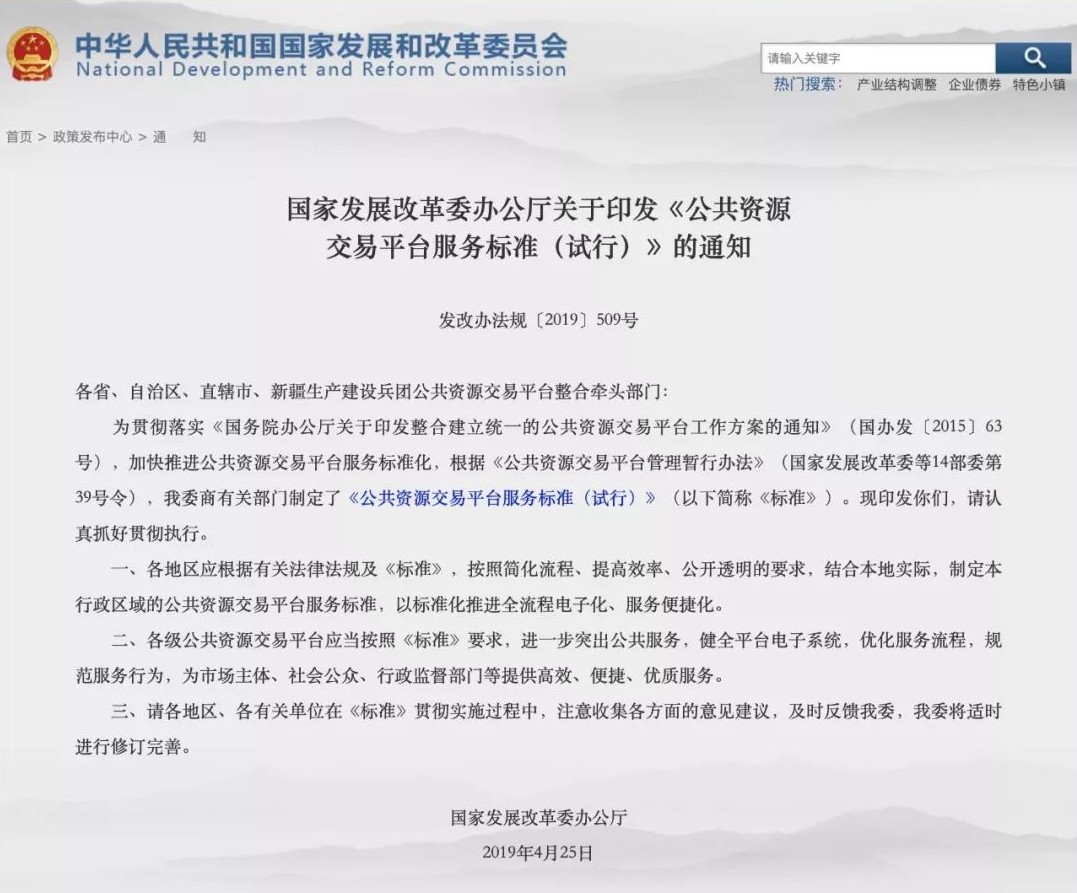 中华人民共和国国家发展和改革委员会
National Development and Reform Commission

请输入关键字

热门搜索: 产业结构调整 企业债券 特色小镇

首页 > 政策发布中心 > 通 知

国家发展改革委办公厅关于印发《公共资源交易平台服务标准（试行）》的通知

发改办法规〔2019〕509号

各省、自治区、直辖市、新疆生产建设兵团公共资源交易平台整合牵头部门:

为贯彻落实《国务院办公厅关于印发整合建立统一的公共资源交易平台工作方案的通知》（国办发〔2015〕63号），加快推进公共资源交易平台服务标准化，根据《公共资源交易平台管理暂行办法》（国家发展改革委等14部委第39号令），我委商有关部门制定了《公共资源交易平台服务标准（试行）》（以下简称《标准》）。现印发你们，请认真抓好贯彻执行。

一、各地区应根据有关法律法规及《标准》，按照简化流程、提高效率、公开透明的要求，结合本地实际，制定本行政区域的公共资源交易平台服务标准，以标准化推进全流程电子化、服务便捷化。

二、各级公共资源交易平台应当按照《标准》要求，进一步突出公共服务，健全平台电子系统，优化服务流程，规范服务行为，为市场主体、社会公众、行政监督部门等提供高效、便捷、优质服务。

三、请各地区、各有关单位在《标准》贯彻实施过程中，注意收集各方面的意见建议，及时反馈我委，我委将适时进行修订完善。

国家发展改革委办公厅
2019年4月25日